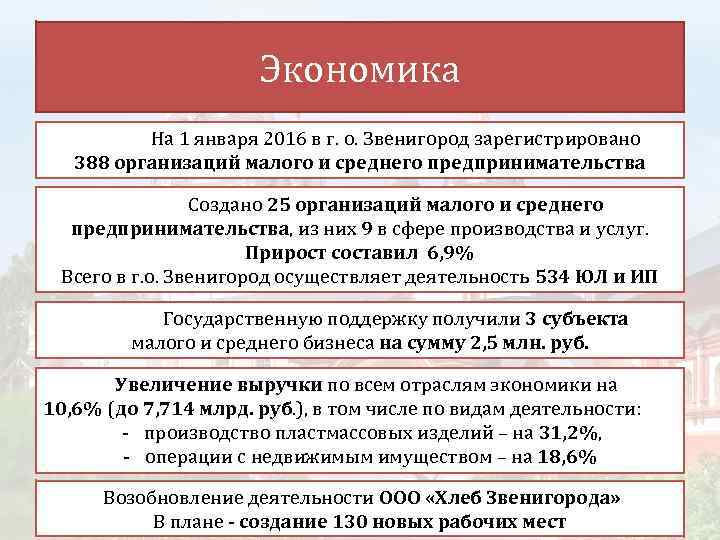 Экономика

На 1 января 2016 в г. о. Звенигород зарегистрировано 388 организаций малого и среднего предпринимательства

Создано 25 организаций малого и среднего предпринимательства, из них 9 в сфере производства и услуг. Прирост составил 6,9%
Всего в г.о. Звенигород осуществляет деятельность 534 ЮЛ и ИП

Государственную поддержку получили 3 субъекта малого и среднего бизнеса на сумму 2,5 млн. руб.

Увеличение выручки по всем отраслям экономики на 10,6% (до 7,714 млрд. руб.), в том числе по видам деятельности:
- производство пластмассовых изделий – на 31,2%,
- операции с недвижимым имуществом – на 18,6%

Возобновление деятельности ООО «Хлеб Звенигорода»
В плане - создание 130 новых рабочих мест